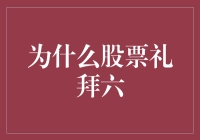 为什么股票礼拜六